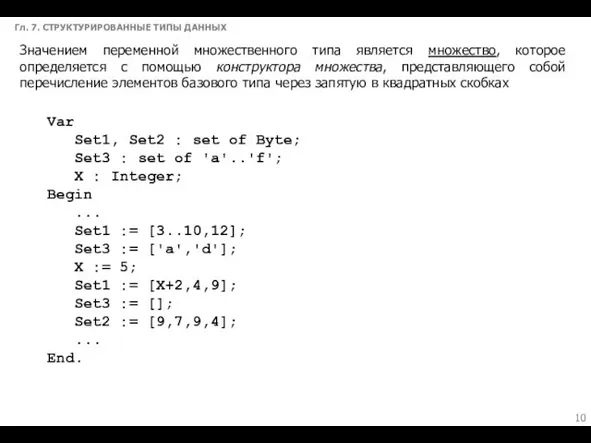 Гл. 7. СТРУКТУРИРОВАННЫЕ ТИПЫ ДАННЫХ

Значением переменной множественного типа является множество, которое определяется с помощью конструктора множества, представляющего собой перечисление элементов базового типа через запятую в квадратных скобках

Var
  Set1, Set2 : set of Byte;
  Set3 : set of 'a'..'f';
  X : Integer;
Begin
  ...
  Set1 := [3..10,12];
  Set3 := ['a','d'];
  X := 5;
  Set1 := [X+2,4,9];
  Set3 := [];
  Set2 := [9,7,9,4];
  ...
End.

10